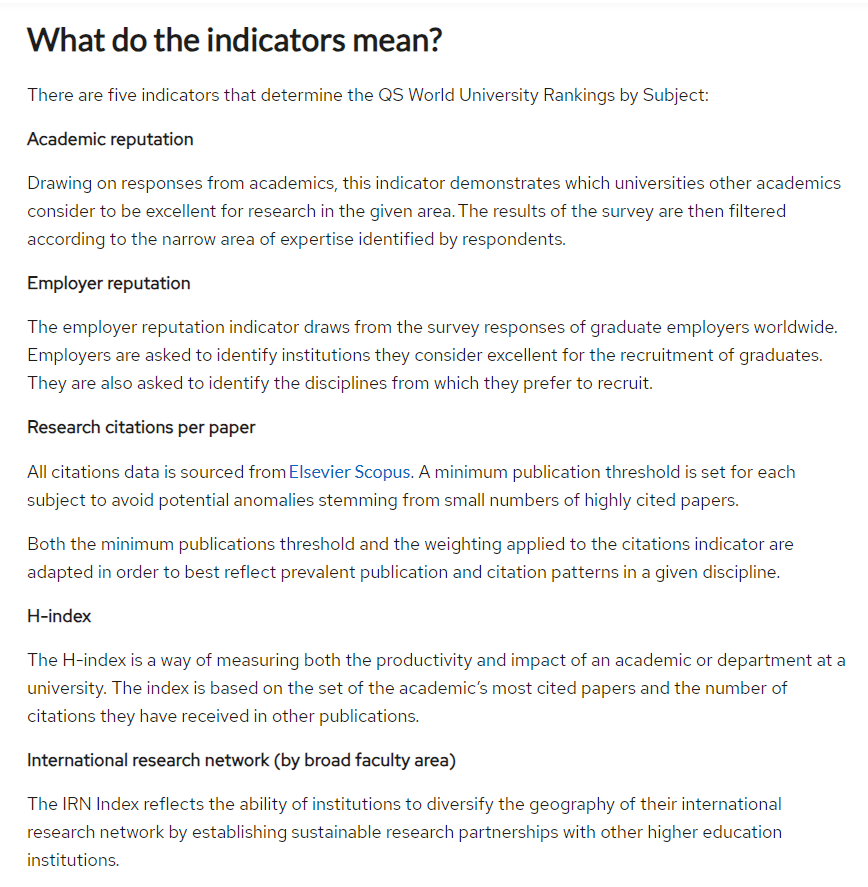 What do the indicators mean?

There are five indicators that determine the QS World University Rankings by Subject:

Academic reputation

Drawing on responses from academics, this indicator demonstrates which universities other academics consider to be excellent for research in the given area. The results of the survey are then filtered according to the narrow area of expertise identified by respondents.

Employer reputation

The employer reputation indicator draws from the survey responses of graduate employers worldwide. Employers are asked to identify institutions they consider excellent for the recruitment of graduates. They are also asked to identify the disciplines from which they prefer to recruit.

Research citations per paper

All citations data is sourced from Elsevier Scopus. A minimum publication threshold is set for each subject to avoid potential anomalies stemming from small numbers of highly cited papers.

Both the minimum publications threshold and the weighting applied to the citations indicator are adapted in order to best reflect prevalent publication and citation patterns in a given discipline.

H-index

The H-index is a way of measuring both the productivity and impact of an academic or department at a university. The index is based on the set of the academic's most cited papers and the number of citations they have received in other publications.

International research network (by broad faculty area)

The IRN Index reflects the ability of institutions to diversify the geography of their international research network by establishing sustainable research partnerships with other higher education institutions.